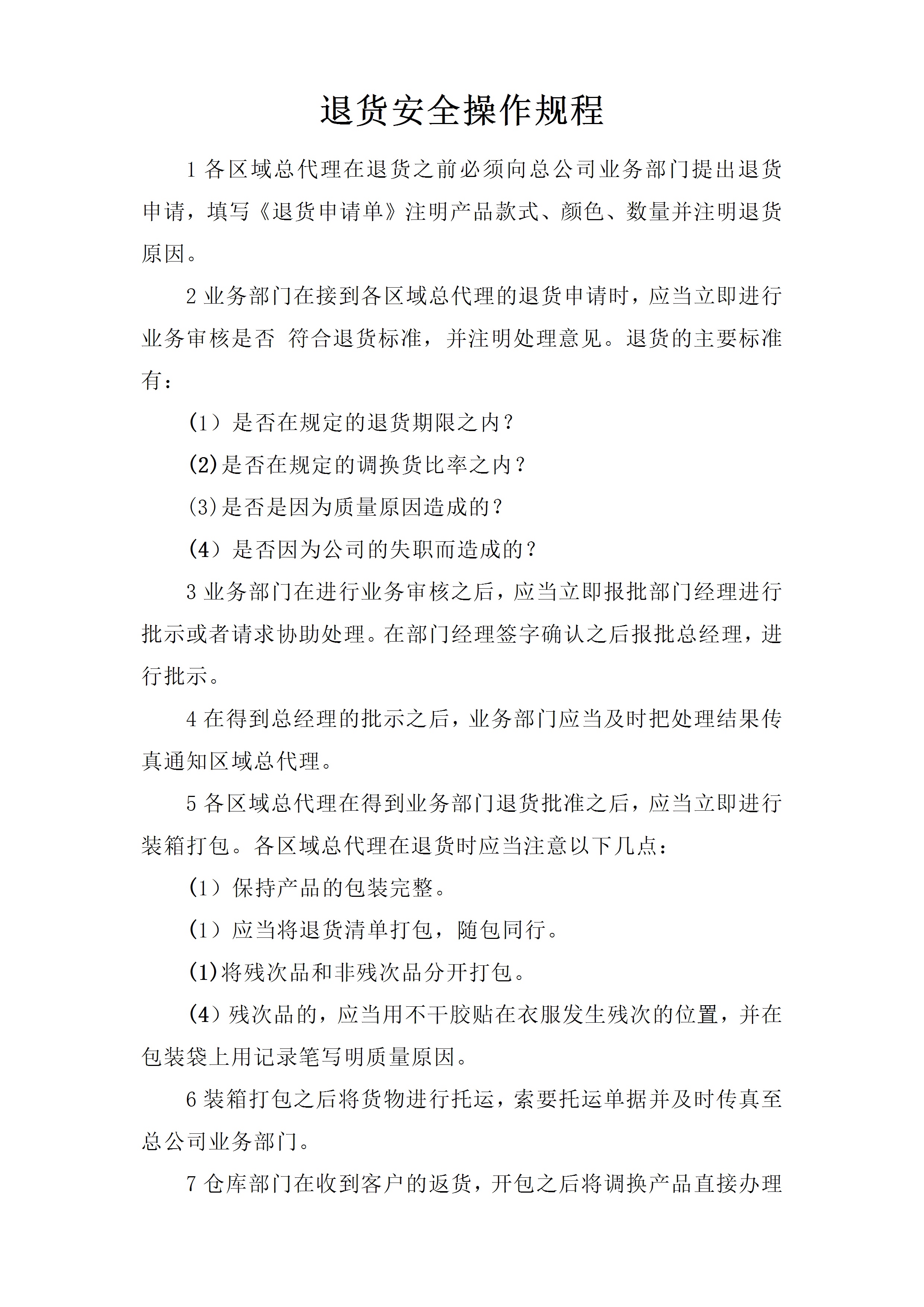 退货安全操作规程

1 各区域总代理在退货之前必须向总公司业务部门提出退货申请，填写《退货申请单》注明产品款式、颜色、数量并注明退货原因。

2 业务部门在接到各区域总代理的退货申请时，应当立即进行业务审核是否 符合退货标准，并注明处理意见。退货的主要标准有：

(1）是否在规定的退货期限之内？

(2)是否在规定的调换货比率之内？

(3)是否是因为质量原因造成的？

(4）是否因为公司的失职而造成的？

3 业务部门在进行业务审核之后，应当立即报批部门经理进行批示或者请求协助处理。在部门经理签字确认之后报批总经理，进行批示。

4 在得到总经理的批示之后，业务部门应当及时把处理结果传真通知区域总代理。

5 各区域总代理在得到业务部门退货批准之后，应当立即进行装箱打包。各区域总代理在退货时应当注意以下几点：

(1）保持产品的包装完整。

(1）应当将退货清单打包，随包同行。

(1)将残次品和非残次品分开打包。

(4）残次品的，应当用不干胶贴在衣服发生残次的位置，并在包装袋上用记录笔写明质量原因。

6 装箱打包之后将货物进行托运，索要托运单据并及时传真至总公司业务部门。

7 仓库部门在收到客户的返货，开包之后将调换产品直接办理